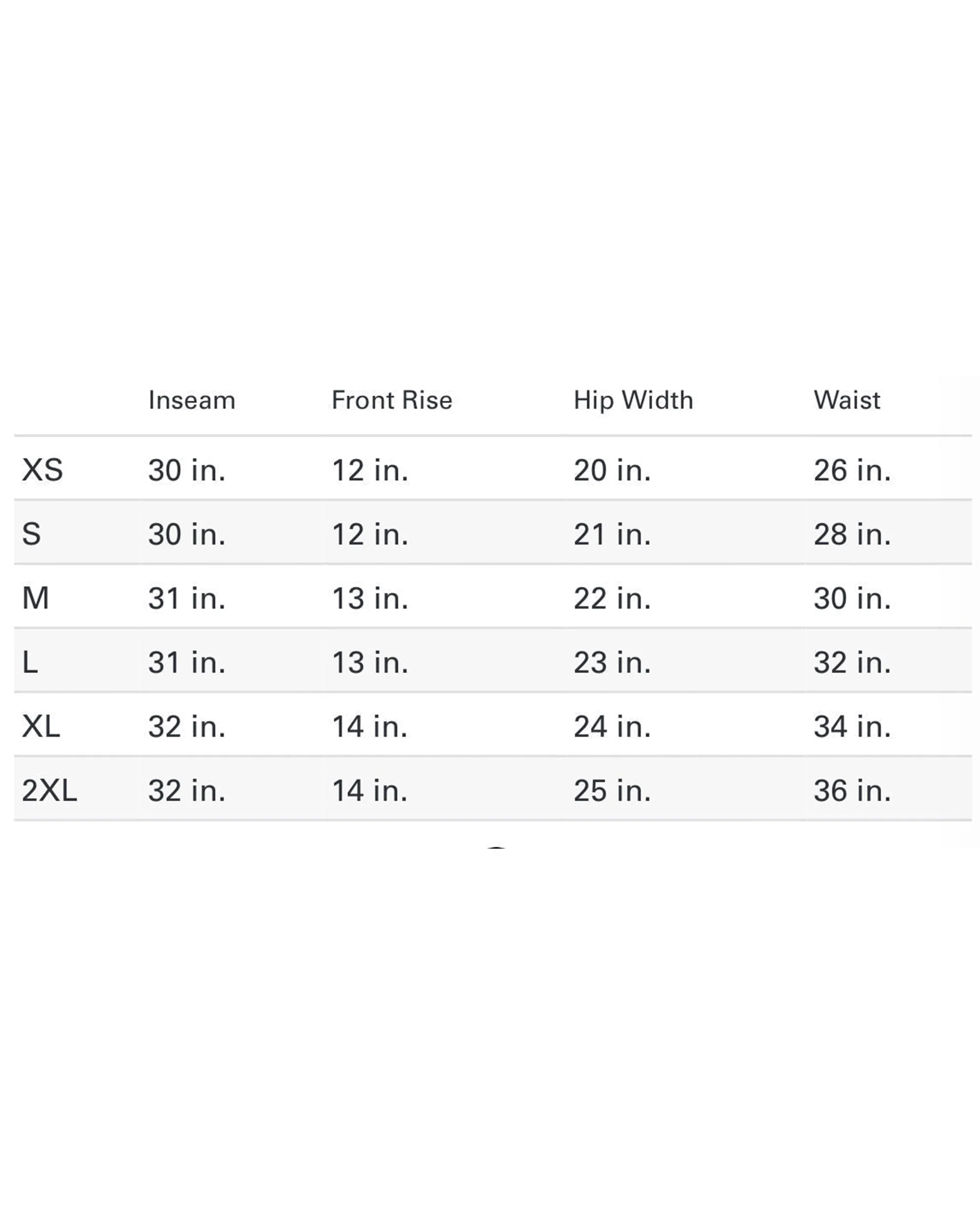 | | Inseam | Front Rise | Hip Width | Waist |
|---|---|---|---|---|
| XS | 30 in. | 12 in. | 20 in. | 26 in. |
| S | 30 in. | 12 in. | 21 in. | 28 in. |
| M | 31 in. | 13 in. | 22 in. | 30 in. |
| L | 31 in. | 13 in. | 23 in. | 32 in. |
| XL | 32 in. | 14 in. | 24 in. | 34 in. |
| 2XL | 32 in. | 14 in. | 25 in. | 36 in. |